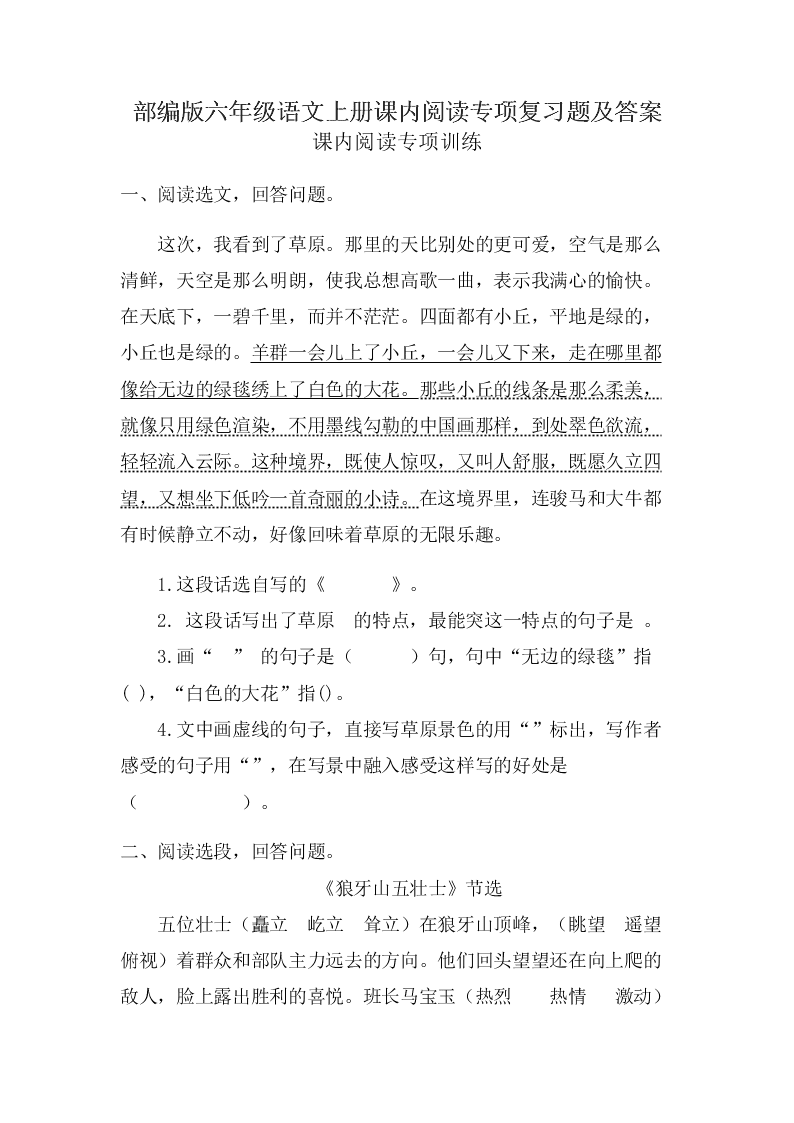 部编版六年级语文上册课内阅读专项复习题及答案
课内阅读专项训练

一、阅读选文，回答问题。

这次，我看到了草原。那里的天比别处的更可爱，空气是那么清鲜，天空是那么明朗，使我总想高歌一曲，表示我满心的愉快。在天底下，一碧千里，而并不茫茫。四面都有小丘，平地是绿的，小丘也是绿的。羊群一会儿上了小丘，一会儿又下来，走在哪里都像给无边的绿毯绣上了白色的大花。那些小丘的线条是那么柔美，就像只用绿色渲染，不用墨线勾勒的中国画那样，到处翠色欲流，轻轻流入云际。这种境界，既使人惊叹，又叫人舒服，既愿久立四望，又想坐下低吟一首奇丽的小诗。在这境界里，连骏马和大牛都有时候静立不动，好像回味着草原的无限乐趣。

1.这段话选自写的《　　　》。

2. 这段话写出了草原　的特点，最能突这一特点的句子是　。

3.画“　”　的句子是（　　　）句，句中“无边的绿毯”指（ ），“白色的大花”指()。

4.文中画虚线的句子，直接写草原景色的用“”标出，写作者感受的句子用“”，在写景中融入感受这样写的好处是（　　　　　）。

二、阅读选段，回答问题。

《狼牙山五壮士》节选

五位壮士（矗立　屹立　耸立）在狼牙山顶峰，（眺望　遥望　俯视）着群众和部队主力远去的方向。他们回头望望还在向上爬的敌人，脸上露出胜利的喜悦。班长马宝玉（热烈　热情　激动）